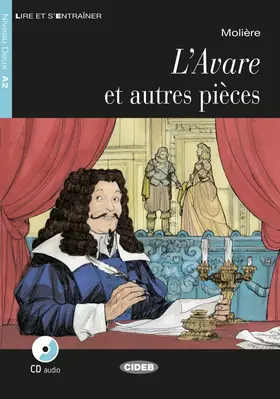 LIRE ET S'ENTRAÎNER

Niveau Deux A2

Molière

L'Avare
et autres pièces

CD audio

CIDEB